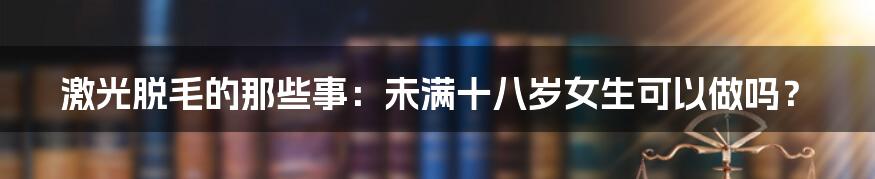 激光脱毛的那些事：未满十八岁女生可以做吗？